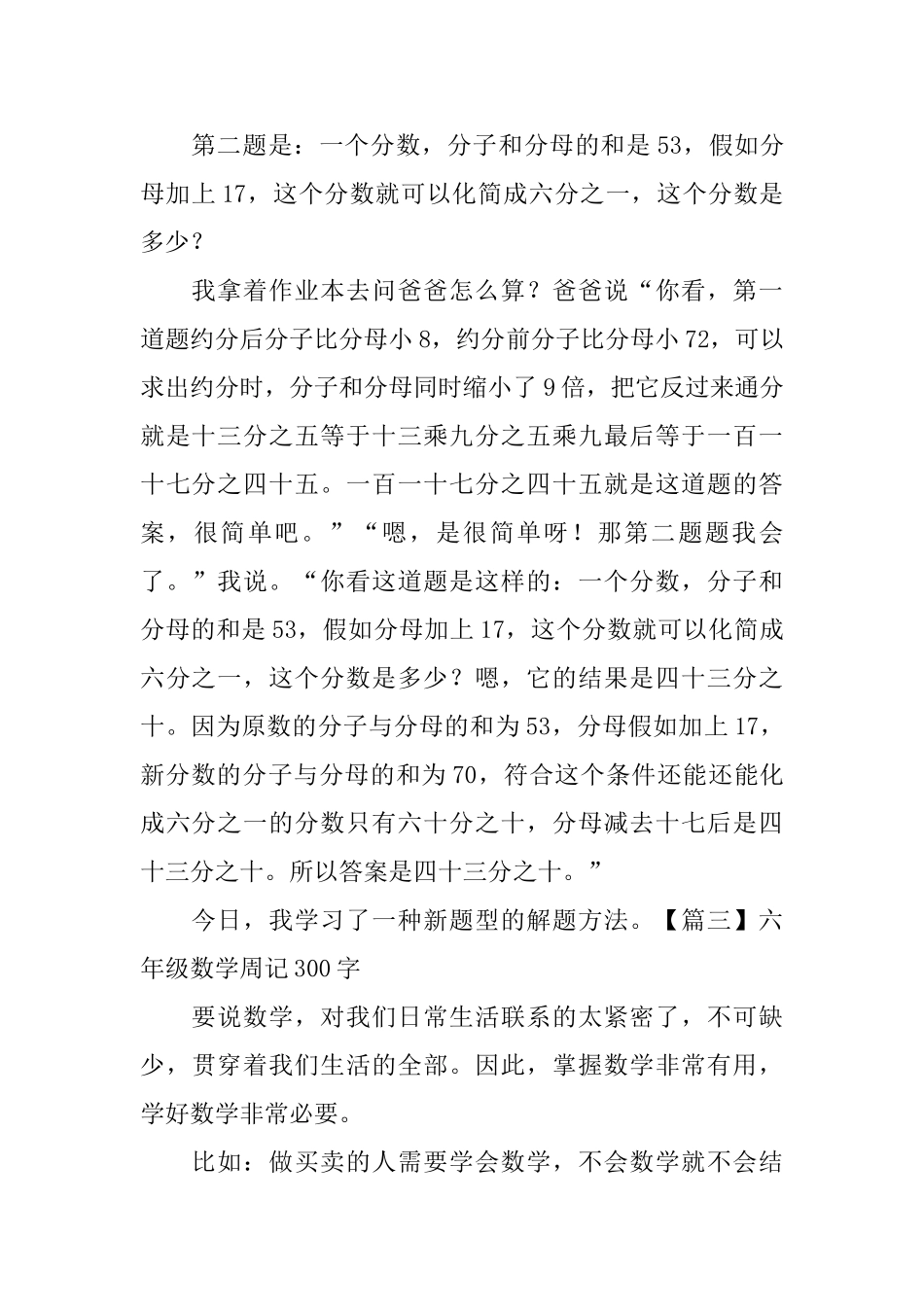 第二题是：一个分数，分子和分母的和是53，假如分母加上17，这个分数就可以化简成六分之一，这个分数是多少？

我拿着作业本去问爸爸怎么算？爸爸说“你看，第一道题约分后分子比分母小8，约分前分子比分母小72，可以求出约分时，分子和分母同时缩小了9倍，把它反过来通分就是十三分之五等于十三乘九分之五乘九最后等于一百一十七分之四十五。一百一十七分之四十五就是这道题的答案，很简单吧。”“嗯，是很简单呀！那第二题题我会了。”我说。“你看这道题是这样的：一个分数，分子和分母的和是53，假如分母加上17，这个分数就可以化简成六分之一，这个分数是多少？嗯，它的结果是四十三分之十。因为原数的分子与分母的和为53，分母假如加上17，新分数的分子与分母的和为70，符合这个条件还能还能化成六分之一的分数只有六十分之十，分母减去十七后是四十三分之十。所以答案是四十三分之十。”

今日，我学习了一种新题型的解题方法。【篇三】六年级数学周记300字

要说数学，对我们日常生活联系的太紧密了，不可缺少，贯穿着我们生活的全部。因此，掌握数学非常有用，学好数学非常必要。

比如：做买卖的人需要学会数学，不会数学就不会结